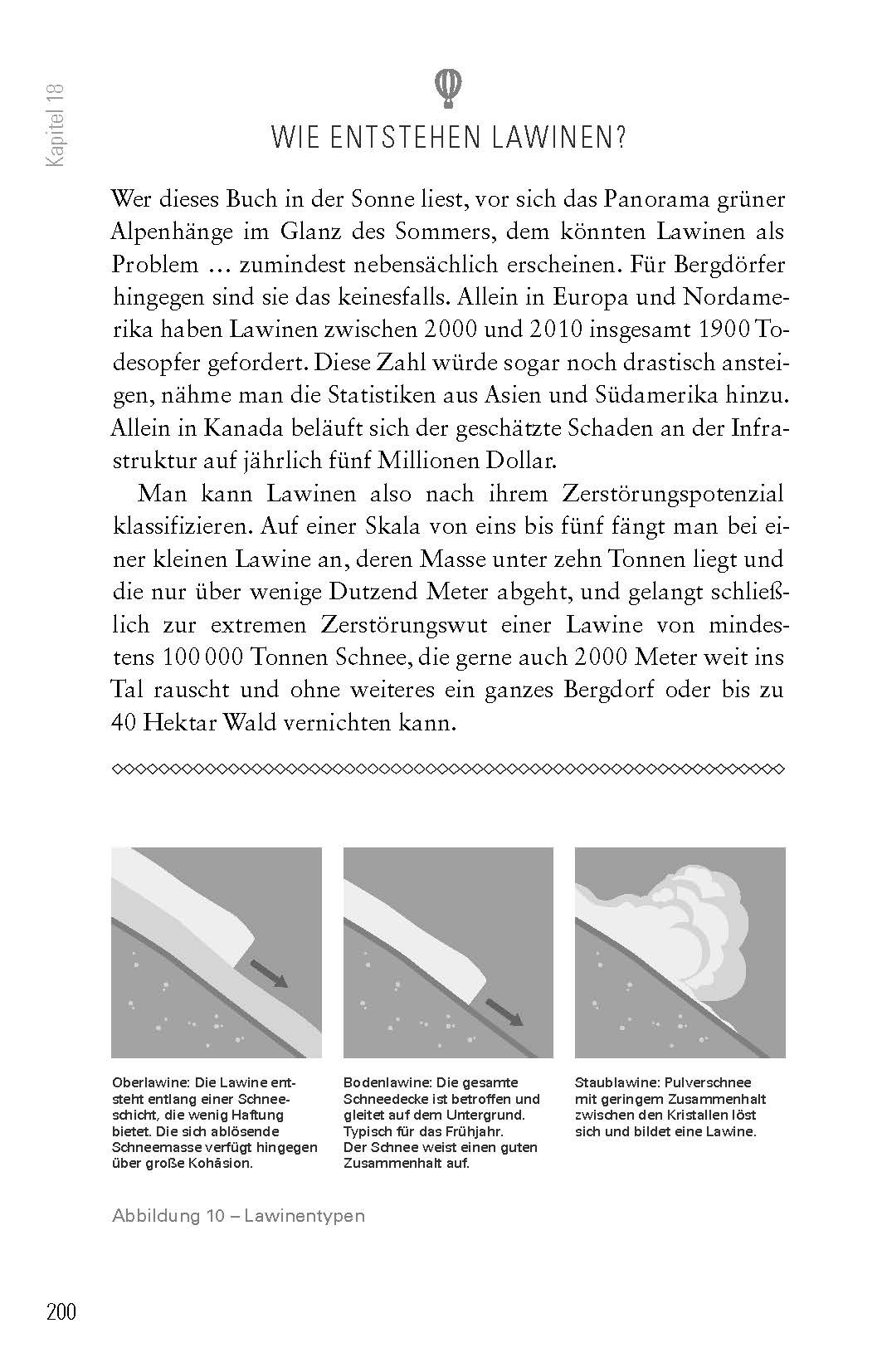 Kapitel 18

WIE ENTSTEHEN LAWINEN?

Wer dieses Buch in der Sonne liest, vor sich das Panorama grüner Alpenhänge im Glanz des Sommers, dem könnten Lawinen als Problem … zumindest nebensächlich erscheinen. Für Bergdörfer hingegen sind sie das keinesfalls. Allein in Europa und Nordamerika haben Lawinen zwischen 2000 und 2010 insgesamt 1900 Todesopfer gefordert. Diese Zahl würde sogar noch drastisch ansteigen, nähme man die Statistiken aus Asien und Südamerika hinzu. Allein in Kanada beläuft sich der geschätzte Schaden an der Infrastruktur auf jährlich fünf Millionen Dollar.

Man kann Lawinen also nach ihrem Zerstörungspotenzial klassifizieren. Auf einer Skala von eins bis fünf fängt man bei einer kleinen Lawine an, deren Masse unter zehn Tonnen liegt und die nur über wenige Dutzend Meter abgeht, und gelangt schließlich zur extremen Zerstörungswut einer Lawine von mindestens 100 000 Tonnen Schnee, die gerne auch 2000 Meter weit ins Tal rauscht und ohne weiteres ein ganzes Bergdorf oder bis zu 40 Hektar Wald vernichten kann.

Oberlawine: Die Lawine entsteht entlang einer Schneeschicht, die wenig Haftung bietet. Die sich ablösende Schneemasse verfügt hingegen über große Kohäsion.

Bodenlawine: Die gesamte Schneedecke ist betroffen und gleitet auf dem Untergrund. Typisch für das Frühjahr. Der Schnee weist einen guten Zusammenhalt auf.

Staublawine: Pulverschnee mit geringem Zusammenhalt zwischen den Kristallen löst sich und bildet eine Lawine.

Abbildung 10 – Lawinentypen

200